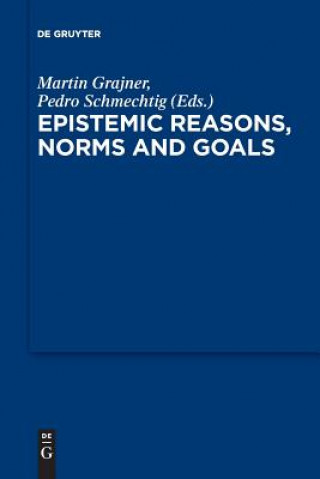 DE GRUYTER

Martin Grajner, Pedro Schmechtig (Eds.)

EPISTEMIC REASONS, NORMS AND GOALS

DE
G